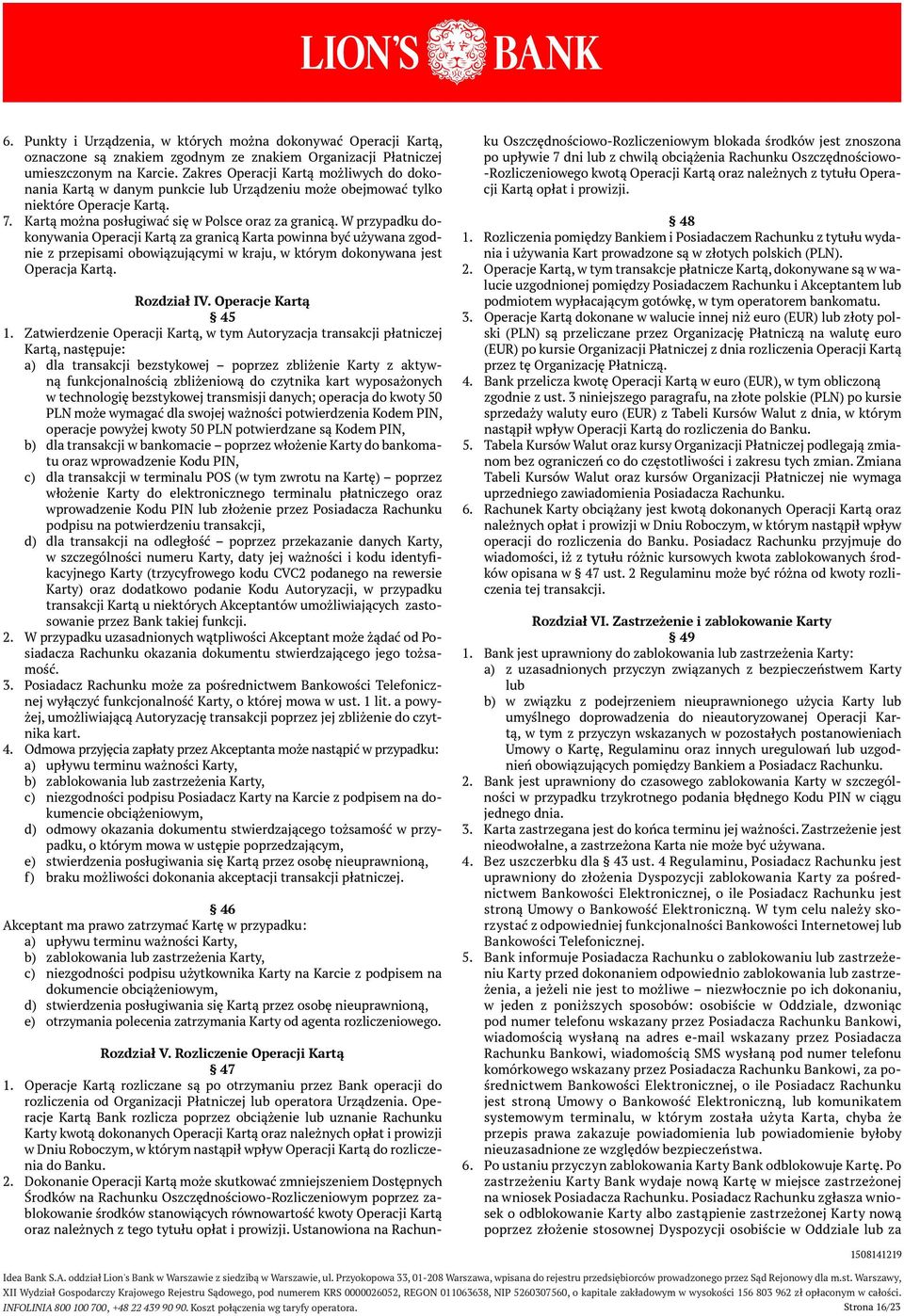 LION'S BANK

6. Punkty i Urządzenia, w których można dokonywać Operacji Kartą, oznaczone są znakiem zgodnym ze znakiem Organizacji Płatniczej umieszczonym na Karcie. Zakres Operacji Kartą możliwych do dokonania Kartą w danym punkcie lub Urządzeniu może obejmować tylko niektóre Operacje Kartą.
7. Kartą można posługiwać się w Polsce oraz za granicą. W przypadku dokonywania Operacji Kartą za granicą Karta powinna być używana zgodnie z przepisami obowiązującymi w kraju, w którym dokonywana jest Operacja Kartą.

Rozdział IV. Operacje Kartą
§ 45
1. Zatwierdzenie Operacji Kartą, w tym Autoryzacja transakcji płatniczej Kartą, następuje:
a) dla transakcji bezstykowej – poprzez zbliżenie Karty z aktywną funkcjonalnością zbliżeniową do czytnika kart wyposażonych w technologię bezstykowej transmisji danych; operacja do kwoty 50 PLN może wymagać dla swojej ważności potwierdzenia Kodem PIN, operacje powyżej kwoty 50 PLN potwierdzane są Kodem PIN,
b) dla transakcji w bankomacie – poprzez włożenie Karty do bankomatu oraz wprowadzenie Kodu PIN,
c) dla transakcji w terminalu POS (w tym zwrotu na Kartę) – poprzez włożenie Karty do elektronicznego terminalu płatniczego oraz wprowadzenie Kodu PIN lub złożenie przez Posiadacza Rachunku podpisu na potwierdzeniu transakcji,
d) dla transakcji na odległość – poprzez przekazanie danych Karty, w szczególności numeru Karty, daty jej ważności i kodu identyfikacyjnego Karty (trzycyfrowego kodu CVC2 podanego na rewersie Karty) oraz dodatkowo podanie Kodu Autoryzacji, w przypadku transakcji Kartą u niektórych Akceptantów umożliwiających zastosowanie przez Bank takiej funkcji.
2. W przypadku uzasadnionych wątpliwości Akceptant może żądać od Posiadacza Rachunku okazania dokumentu stwierdzającego jego tożsamość.
3. Posiadacz Rachunku może za pośrednictwem Bankowości Telefonicznej wyłączyć funkcjonalność Karty, o której mowa w ust. 1 lit. a powyżej, umożliwiającą Autoryzację transakcji poprzez jej zbliżenie do czytnika kart.
4. Odmowa przyjęcia zapłaty przez Akceptanta może nastąpić w przypadku:
a) upływu terminu ważności Karty,
b) zablokowania lub zastrzeżenia Karty,
c) niezgodności podpisu Posiadacz Karty na Karcie z podpisem na dokumencie obciążeniowym,
d) odmowy okazania dokumentu stwierdzającego tożsamość w przypadku, o którym mowa w ustępie poprzedzającym,
e) stwierdzenia posługiwania się Kartą przez osobę nieuprawnioną,
f) braku możliwości dokonania akceptacji transakcji płatniczej.

§ 46
Akceptant ma prawo zatrzymać Kartę w przypadku:
a) upływu terminu ważności Karty,
b) zablokowania lub zastrzeżenia Karty,
c) niezgodności podpisu użytkownika Karty na Karcie z podpisem na dokumencie obciążeniowym,
d) stwierdzenia posługiwania się Kartą przez osobę nieuprawnioną,
e) otrzymania polecenia zatrzymania Karty od agenta rozliczeniowego.

Rozdział V. Rozliczenie Operacji Kartą
§ 47
1. Operacje Kartą rozliczane są po otrzymaniu przez Bank operacji do rozliczenia od Organizacji Płatniczej lub operatora Urządzenia. Operacje Kartą Bank rozlicza poprzez obciążenie lub uznanie Rachunku Karty kwotą dokonanych Operacji Kartą oraz należnych opłat i prowizji w Dniu Roboczym, w którym nastąpił wpływ Operacji Kartą do rozliczenia do Banku.
2. Dokonanie Operacji Kartą może skutkować zmniejszeniem Dostępnych Środków na Rachunku Oszczędnościowo-Rozliczeniowym poprzez zablokowanie środków stanowiących równowartość kwoty Operacji Kartą oraz należnych z tego tytułu opłat i prowizji. Ustanowiona na Rachunku Oszczędnościowo-Rozliczeniowym blokada środków jest znoszona po upływie 7 dni lub z chwilą obciążenia Rachunku Oszczędnościowo-Rozliczeniowego kwotą Operacji Kartą oraz należnych z tytułu Operacji Kartą opłat i prowizji.

§ 48
1. Rozliczenia pomiędzy Bankiem i Posiadaczem Rachunku z tytułu wydania i używania Kart prowadzone są w złotych polskich (PLN).
2. Operacje Kartą, w tym transakcje płatnicze Kartą, dokonywane są w walucie uzgodnionej pomiędzy Posiadaczem Rachunku i Akceptantem lub podmiotem wypłacającym gotówkę, w tym operatorem bankomatu.
3. Operacje Kartą dokonane w walucie innej niż euro (EUR) lub złoty polski (PLN) są przeliczane przez Organizację Płatniczą na walutę euro (EUR) po kursie Organizacji Płatniczej z dnia rozliczenia Operacji Kartą przez tę Organizację Płatniczą.
4. Bank przelicza kwotę Operacji Kartą w euro (EUR), w tym obliczoną zgodnie z ust. 3 niniejszego paragrafu, na złote polskie (PLN) po kursie sprzedaży waluty euro (EUR) z Tabeli Kursów Walut z dnia, w którym nastąpił wpływ Operacji Kartą do rozliczenia do Banku.
5. Tabela Kursów Walut oraz kursy Organizacji Płatniczej podlegają zmianom bez ograniczeń co do częstotliwości i zakresu tych zmian. Zmiana Tabeli Kursów Walut oraz kursów Organizacji Płatniczej nie wymaga uprzedniego zawiadomienia Posiadacza Rachunku.
6. Rachunek Karty obciążany jest kwotą dokonanych Operacji Kartą oraz należnych opłat i prowizji w Dniu Roboczym, w którym nastąpił wpływ operacji do rozliczenia do Banku. Posiadacz Rachunku przyjmuje do wiadomości, iż z tytułu różnic kursowych kwota zablokowanych środków opisana w § 47 ust. 2 Regulaminu może być różna od kwoty rozliczenia tej transakcji.

Rozdział VI. Zastrzeżenie i zablokowanie Karty
§ 49
1. Bank jest uprawniony do zablokowania lub zastrzeżenia Karty:
a) z uzasadnionych przyczyn związanych z bezpieczeństwem Karty lub
b) w związku z podejrzeniem nieuprawnionego użycia Karty lub umyślnego doprowadzenia do nieautoryzowanej Operacji Kartą, w tym z przyczyn wskazanych w pozostałych postanowieniach Umowy o Kartę, Regulaminu oraz innych uregulowań lub uzgodnień obowiązujących pomiędzy Bankiem a Posiadacz Rachunku.
2. Bank jest uprawniony do czasowego zablokowania Karty w szczególności w przypadku trzykrotnego podania błędnego Kodu PIN w ciągu jednego dnia.
3. Karta zastrzegana jest do końca terminu jej ważności. Zastrzeżenie jest nieodwołalne, a zastrzeżona Karta nie może być używana.
4. Bez uszczerbku dla § 43 ust. 4 Regulaminu, Posiadacz Rachunku jest uprawniony do złożenia Dyspozycji zablokowania Karty za pośrednictwem Bankowości Elektronicznej, o ile Posiadacz Rachunku jest stroną Umowy o Bankowość Elektroniczną. W tym celu należy skorzystać z odpowiedniej funkcjonalności Bankowości Internetowej lub Bankowości Telefonicznej.
5. Bank informuje Posiadacza Rachunku o zablokowaniu lub zastrzeżeniu Karty przed dokonaniem odpowiednio zablokowania lub zastrzeżenia, a jeżeli nie jest to możliwe – niezwłocznie po ich dokonaniu, w jeden z poniższych sposobów: osobiście w Oddziale, dzwoniąc pod numer telefonu wskazany przez Posiadacza Rachunku Bankowi, wiadomością wysłaną na adres e-mail wskazany przez Posiadacza Rachunku Bankowi, wiadomością SMS wysłaną pod numer telefonu komórkowego wskazany przez Posiadacza Rachunku Bankowi, za pośrednictwem Bankowości Elektronicznej, o ile Posiadacz Rachunku jest stroną Umowy o Bankowość Elektroniczną, lub komunikatem systemowym terminalu, w którym została użyta Karta, chyba że przepis prawa zakazuje powiadomienia lub powiadomienie byłoby nieuzasadnione ze względów bezpieczeństwa.
6. Po ustaniu przyczyn zablokowania Karty Bank odblokowuje Kartę. Po zastrzeżeniu Karty Bank wydaje nową Kartę w miejsce zastrzeżonej na wniosek Posiadacza Rachunku. Posiadacz Rachunku zgłasza wniosek o odblokowanie Karty albo zastąpienie zastrzeżonej Karty nową poprzez złożenie stosownej Dyspozycji osobiście w Oddziale lub za

1508141219

Idea Bank S.A. oddział Lion's Bank w Warszawie z siedzibą w Warszawie, ul. Przyokopowa 33, 01-208 Warszawa, wpisana do rejestru przedsiębiorców prowadzonego przez Sąd Rejonowy dla m.st. Warszawy, XII Wydział Gospodarczy Krajowego Rejestru Sądowego, pod numerem KRS 0000026052, REGON 011063638, NIP 5260307560, o kapitale zakładowym w wysokości 156 803 962 zł opłaconym w całości.
INFOLINIA 800 100 700, +48 22 439 90 90. Koszt połączenia wg taryfy operatora. Strona 16/23